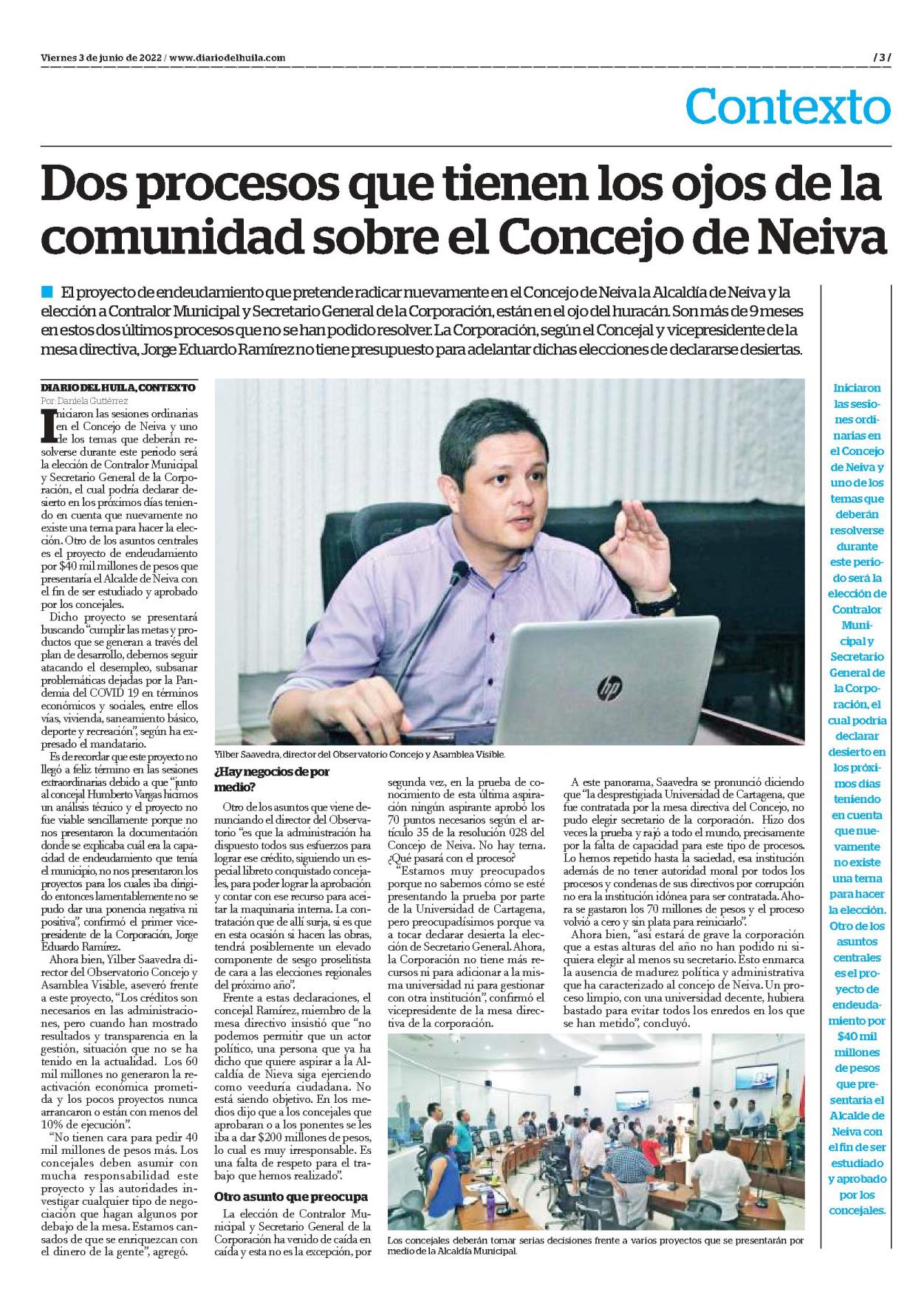 Viernes 3 de junio de 2022 / www.diariodelhuila.com / 3 /

Contexto

Dos procesos que tienen los ojos de la comunidad sobre el Concejo de Neiva

El proyecto de endeudamiento que pretende radicar nuevamente en el Concejo de Neiva la Alcaldía de Neiva y la elección a Contralor Municipal y Secretario General de la Corporación, están en el ojo del huracán. Son más de 9 meses en estos dos últimos procesos que no se han podido resolver. La Corporación, según el Concejal y vicepresidente de la mesa directiva, Jorge Eduardo Ramírez no tiene presupuesto para adelantar dichas elecciones de declararse desiertas.

DIARIO DEL HUILA, CONTEXTO
Por: Daniela Gutiérrez

Iniciaron las sesiones ordinarias en el Concejo de Neiva y uno de los temas que deberán resolverse durante este periodo será la elección de Contralor Municipal y Secretario General de la Corporación, el cual podría declarar desierto en los próximos días teniendo en cuenta que nuevamente no existe una terna para hacer la elección. Otro de los asuntos centrales es el proyecto de endeudamiento por $40 mil millones de pesos que presentaría el Alcalde de Neiva con el fin de ser estudiado y aprobado por los concejales.

Dicho proyecto se presentará buscando "cumplir las metas y productos que se generan a través del plan de desarrollo, debemos seguir atacando el desempleo, subsanar problemáticas dejadas por la Pandemia del COVID 19 en términos económicos y sociales, entre ellos vías, vivienda, saneamiento básico, deporte y recreación", según ha expresado el mandatario.

Es de recordar que este proyecto no llegó a feliz término en las sesiones extraordinarias debido a que "junto al concejal Humberto Vargas hicimos un análisis técnico y el proyecto no fue viable sencillamente porque no nos presentaron la documentación donde se explicaba cuál era la capacidad de endeudamiento que tenía el municipio, no nos presentaron los proyectos para los cuales iba dirigido entonces lamentablemente no se pudo dar una ponencia negativa ni positiva", confirmó el primer vicepresidente de la Corporación, Jorge Eduardo Ramírez.

Ahora bien, Yilber Saavedra director del Observatorio Concejo y Asamblea Visible, aseveró frente a este proyecto, "Los créditos son necesarios en las administraciones, pero cuando han mostrado resultados y transparencia en la gestión, situación que no se ha tenido en la actualidad. Los 60 mil millones no generaron la reactivación económica prometida y los pocos proyectos nunca arrancaron o están con menos del 10% de ejecución".

"No tienen cara para pedir 40 mil millones de pesos más. Los concejales deben asumir con mucha responsabilidad este proyecto y las autoridades investigar cualquier tipo de negociación que hagan algunos por debajo de la mesa. Estamos cansados de que se enriquezcan con el dinero de la gente", agregó.

Yilber Saavedra, director del Observatorio Concejo y Asamblea Visible.

¿Hay negocios de por medio?

Otro de los asuntos que viene denunciando el director del Observatorio "es que la administración ha dispuesto todos sus esfuerzos para lograr ese crédito, siguiendo un especial libreto conquistado concejales, para poder lograr la aprobación y contar con ese recurso para aceitar la maquinaria interna. La contratación que de allí surja, si es que en esta ocasión si hacen las obras, tendrá posiblemente un elevado componente de sesgo proselitista de cara a las elecciones regionales del próximo año".

Frente a estas declaraciones, el concejal Ramírez, miembro de la mesa directivo insistió que "no podemos permitir que un actor político, una persona que ya ha dicho que quiere aspirar a la Alcaldía de Nieva siga ejerciendo como veeduría ciudadana. No está siendo objetivo. En los medios dijo que a los concejales que aprobaran o a los ponentes se les iba a dar $200 millones de pesos, lo cual es muy irresponsable. Es una falta de respeto para el trabajo que hemos realizado".

Otro asunto que preocupa

La elección de Contralor Municipal y Secretario General de la Corporación ha venido de caída en caída y esta no es la excepción, por segunda vez, en la prueba de conocimiento de esta última aspiración ningún aspirante aprobó los 70 puntos necesarios según el artículo 35 de la resolución 028 del Concejo de Neiva. No hay terna. ¿Qué pasará con el proceso?

"Estamos muy preocupados porque no sabemos cómo se esté presentando la prueba por parte de la Universidad de Cartagena, pero preocupadísimos porque va a tocar declarar desierta la elección de Secretario General. Ahora, la Corporación no tiene más recursos ni para adicionar a la misma universidad ni para gestionar con otra institución", confirmó el vicepresidente de la mesa directiva de la corporación.

A este panorama, Saavedra se pronunció diciendo que "la desprestigiada Universidad de Cartagena, que fue contratada por la mesa directiva del Concejo, no pudo elegir secretario de la corporación. Hizo dos veces la prueba y rajó a todo el mundo, precisamente por la falta de capacidad para este tipo de procesos. Lo hemos repetido hasta la saciedad, esa institución además de no tener autoridad moral por todos los procesos y condenas de sus directivos por corrupción no era la institución idónea para ser contratada. Ahora se gastaron los 70 millones de pesos y el proceso volvió a cero y sin plata para reiniciarlo".

Ahora bien, "así estará de grave la corporación que a estas alturas del año no han podido ni siquiera elegir al menos su secretario. Esto enmarca la ausencia de madurez política y administrativa que ha caracterizado al concejo de Neiva. Un proceso limpio, con una universidad decente, hubiera bastado para evitar todos los enredos en los que se han metido", concluyó.

Los concejales deberán tomar serias decisiones frente a varios proyectos que se presentarán por medio de la Alcaldía Municipal.

Iniciaron las sesiones ordinarias en el Concejo de Neiva y uno de los temas que deberán resolverse durante este periodo será la elección de Contralor Municipal y Secretario General de la Corporación, el cual podría declarar desierto en los próximos días teniendo en cuenta que nuevamente no existe una terna para hacer la elección. Otro de los asuntos centrales es el proyecto de endeudamiento por $40 mil millones de pesos que presentaría el Alcalde de Neiva con el fin de ser estudiado y aprobado por los concejales.